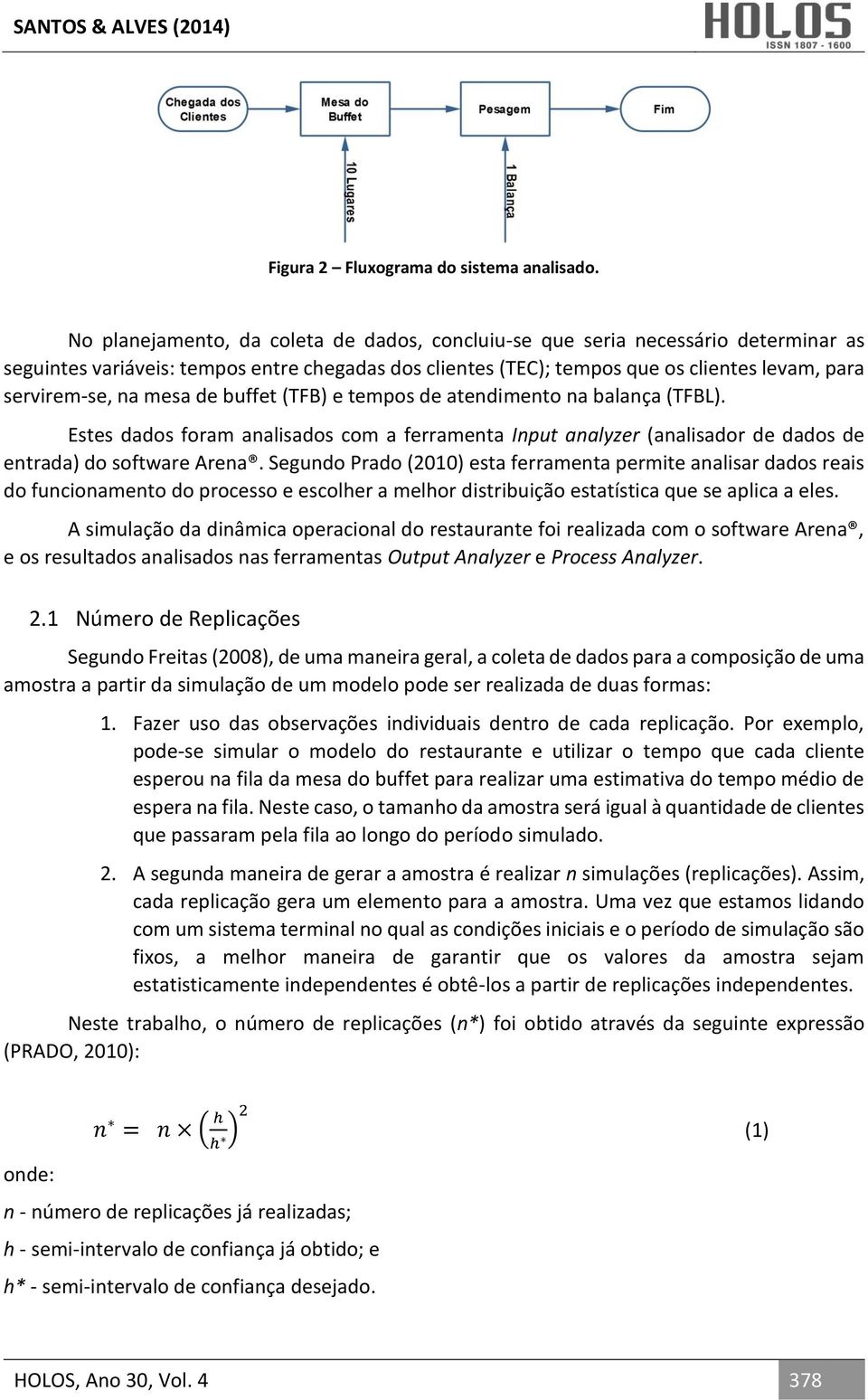 SANTOS & ALVES (2014)

HOLOS
ISSN 1807 - 1600

Chegada dos Clientes

Mesa do Buffet

Pesagem

Fim

10 Lugares

1 Balança

Figura 2 – Fluxograma do sistema analisado.

No planejamento, da coleta de dados, concluiu-se que seria necessário determinar as seguintes variáveis: tempos entre chegadas dos clientes (TEC); tempos que os clientes levam, para servirem-se, na mesa de buffet (TFB) e tempos de atendimento na balança (TFBL).

Estes dados foram analisados com a ferramenta Input analyzer (analisador de dados de entrada) do software Arena®. Segundo Prado (2010) esta ferramenta permite analisar dados reais do funcionamento do processo e escolher a melhor distribuição estatística que se aplica a eles.

A simulação da dinâmica operacional do restaurante foi realizada com o software Arena®, e os resultados analisados nas ferramentas Output Analyzer e Process Analyzer.

2.1 Número de Replicações

Segundo Freitas (2008), de uma maneira geral, a coleta de dados para a composição de uma amostra a partir da simulação de um modelo pode ser realizada de duas formas:

1. Fazer uso das observações individuais dentro de cada replicação. Por exemplo, pode-se simular o modelo do restaurante e utilizar o tempo que cada cliente esperou na fila da mesa do buffet para realizar uma estimativa do tempo médio de espera na fila. Neste caso, o tamanho da amostra será igual à quantidade de clientes que passaram pela fila ao longo do período simulado.

2. A segunda maneira de gerar a amostra é realizar n simulações (replicações). Assim, cada replicação gera um elemento para a amostra. Uma vez que estamos lidando com um sistema terminal no qual as condições iniciais e o período de simulação são fixos, a melhor maneira de garantir que os valores da amostra sejam estatisticamente independentes é obtê-los a partir de replicações independentes.

Neste trabalho, o número de replicações (n*) foi obtido através da seguinte expressão (PRADO, 2010):

$n^* = n \times \left(\frac{h}{h^*}\right)^2$ (1)

onde:

n - número de replicações já realizadas;

h - semi-intervalo de confiança já obtido; e

h* - semi-intervalo de confiança desejado.

HOLOS, Ano 30, Vol. 4 378